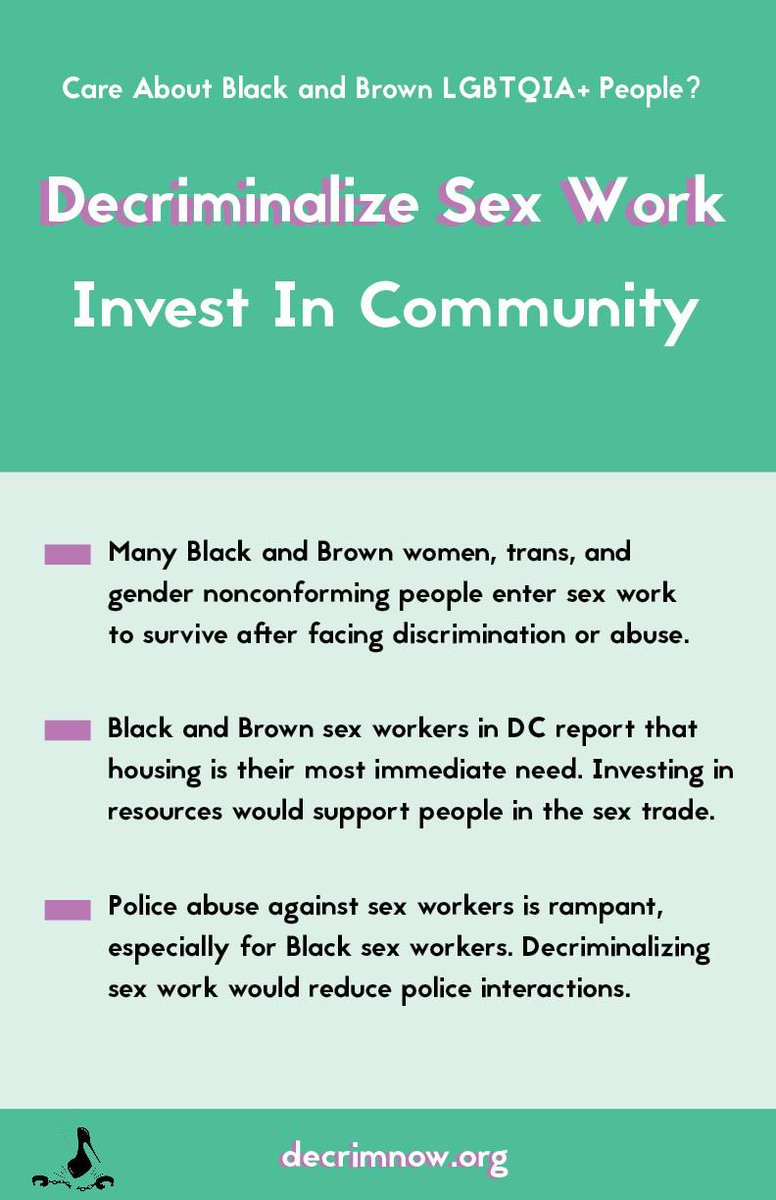 Care About Black and Brown LGBTQIA+ People?

Decriminalize Sex Work

Invest In Community

Many Black and Brown women, trans, and gender nonconforming people enter sex work to survive after facing discrimination or abuse.

Black and Brown sex workers in DC report that housing is their most immediate need. Investing in resources would support people in the sex trade.

Police abuse against sex workers is rampant, especially for Black sex workers. Decriminalizing sex work would reduce police interactions.

decrimnow.org